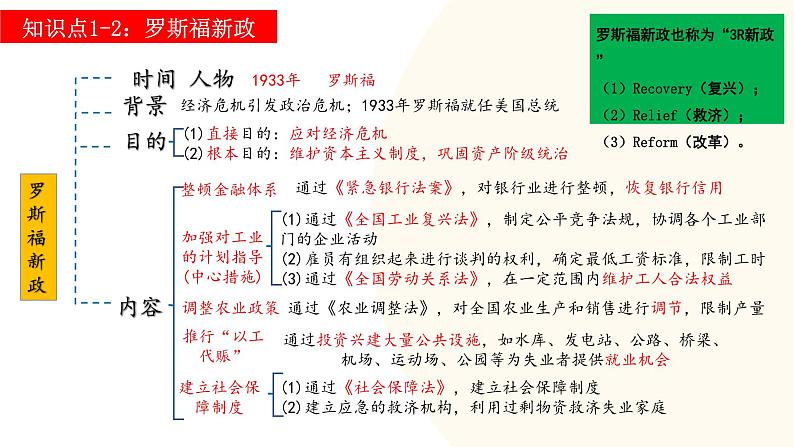 知识点1-2：罗斯福新政

罗斯福新政也称为“3R新政”
（1）Recovery（复兴）；
（2）Relief（救济）；
（3）Reform（改革）。

罗斯福新政

时间 人物 1933年 罗斯福

背景 经济危机引发政治危机；1933年罗斯福就任美国总统

目的 (1)直接目的：应对经济危机
(2)根本目的：维护资本主义制度，巩固资产阶级统治

内容

整顿金融体系 通过《紧急银行法案》，对银行业进行整顿，恢复银行信用

加强对工业的计划指导（中心措施） (1)通过《全国工业复兴法》，制定公平竞争法规，协调各个工业部门的企业活动
(2)雇员有组织起来进行谈判的权利，确定最低工资标准，限制工时
(3)通过《全国劳动关系法》，在一定范围内维护工人合法权益

调整农业政策 通过《农业调整法》，对全国农业生产和销售进行调节，限制产量

推行“以工代赈” 通过投资兴建大量公共设施，如水库、发电站、公路、桥梁、机场、运动场、公园等为失业者提供就业机会

建立社会保障制度 (1)通过《社会保障法》，建立社会保障制度
(2)建立应急的救济机构，利用过剩物资救济失业家庭